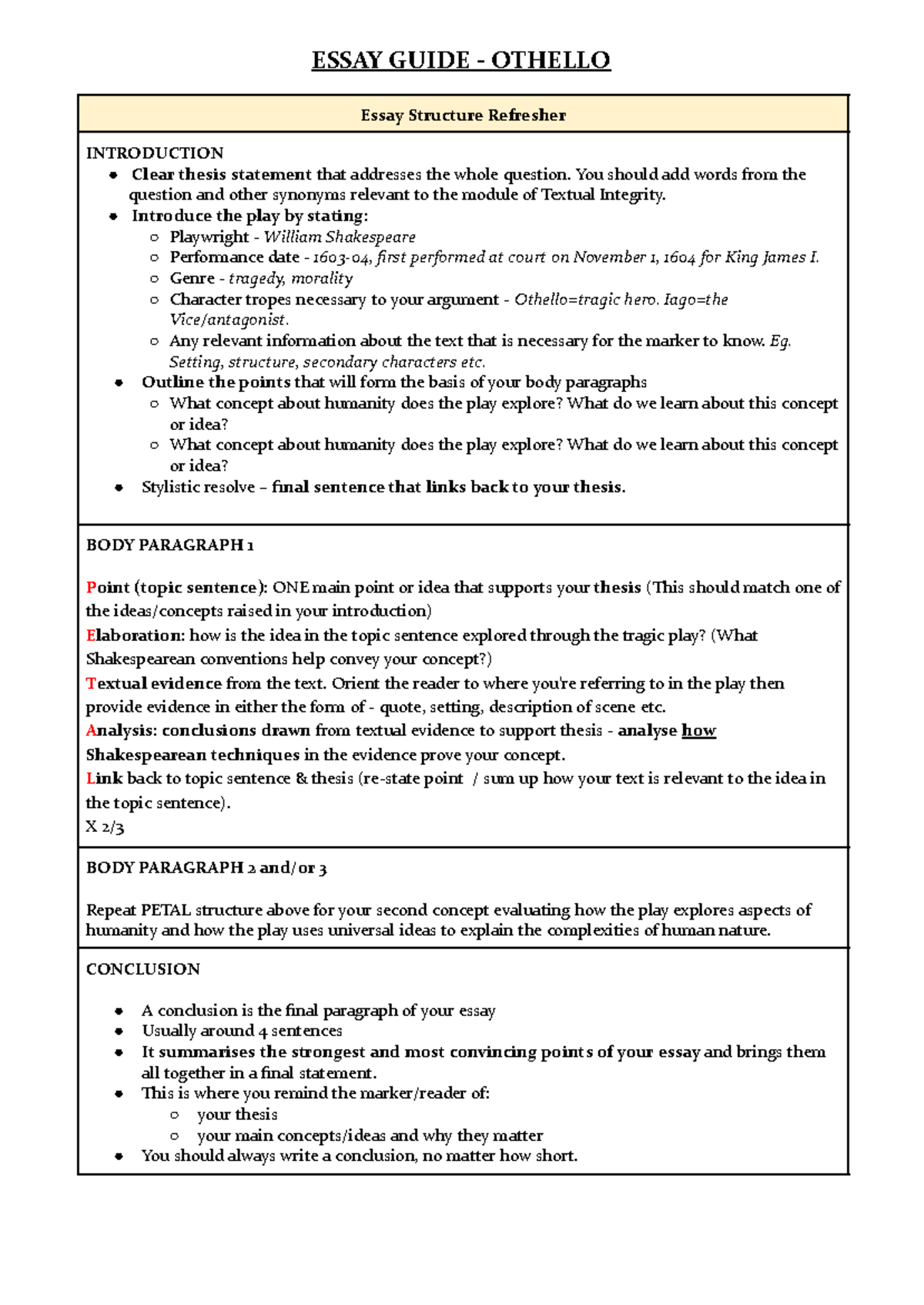 ESSAY GUIDE - OTHELLO

Essay Structure Refresher

INTRODUCTION
• Clear thesis statement that addresses the whole question. You should add words from the question and other synonyms relevant to the module of Textual Integrity.
• Introduce the play by stating:
○ Playwright - William Shakespeare
○ Performance date - 1603-04, first performed at court on November 1, 1604 for King James I.
○ Genre - tragedy, morality
○ Character tropes necessary to your argument - Othello=tragic hero. Iago=the Vice/antagonist.
○ Any relevant information about the text that is necessary for the marker to know. Eg. Setting, structure, secondary characters etc.
• Outline the points that will form the basis of your body paragraphs
○ What concept about humanity does the play explore? What do we learn about this concept or idea?
○ What concept about humanity does the play explore? What do we learn about this concept or idea?
• Stylistic resolve – final sentence that links back to your thesis.

BODY PARAGRAPH 1

Point (topic sentence): ONE main point or idea that supports your thesis (This should match one of the ideas/concepts raised in your introduction)
Elaboration: how is the idea in the topic sentence explored through the tragic play? (What Shakespearean conventions help convey your concept?)
Textual evidence from the text. Orient the reader to where you're referring to in the play then provide evidence in either the form of - quote, setting, description of scene etc.
Analysis: conclusions drawn from textual evidence to support thesis - analyse how Shakespearean techniques in the evidence prove your concept.
Link back to topic sentence & thesis (re-state point / sum up how your text is relevant to the idea in the topic sentence).
X 2/3

BODY PARAGRAPH 2 and/or 3

Repeat PETAL structure above for your second concept evaluating how the play explores aspects of humanity and how the play uses universal ideas to explain the complexities of human nature.

CONCLUSION

• A conclusion is the final paragraph of your essay
• Usually around 4 sentences
• It summarises the strongest and most convincing points of your essay and brings them all together in a final statement.
• This is where you remind the marker/reader of:
○ your thesis
○ your main concepts/ideas and why they matter
• You should always write a conclusion, no matter how short.